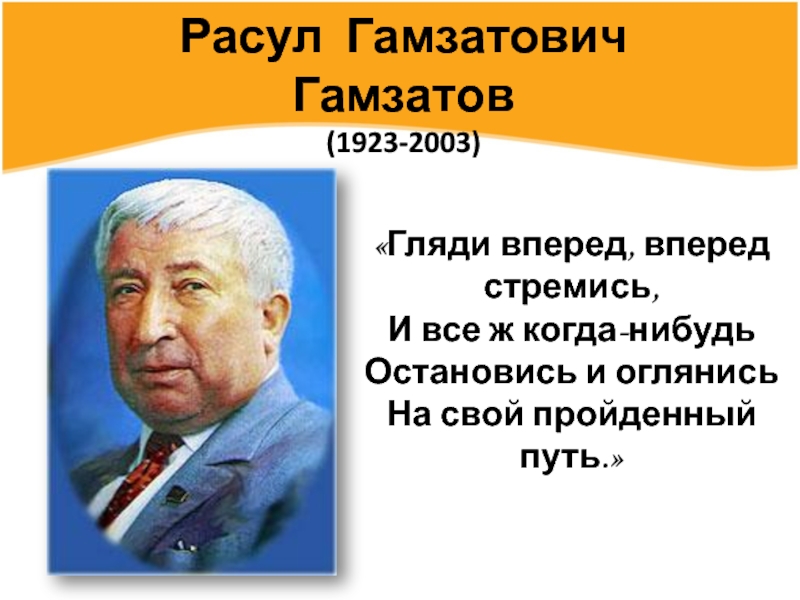 Расул Гамзатович Гамзатов
(1923-2003)

«Гляди вперед, вперед стремись,
И все ж когда-нибудь
Остановись и оглянись
На свой пройденный путь.»